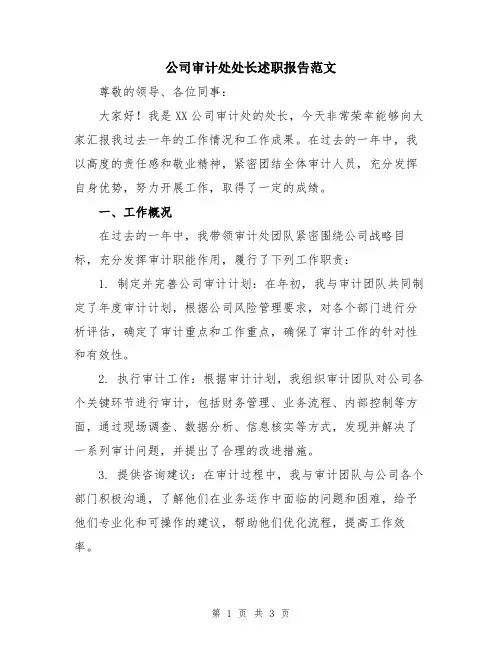 公司审计处处长述职报告范文

尊敬的领导、各位同事：

大家好！我是XX公司审计处的处长，今天非常荣幸能够向大家汇报我过去一年的工作情况和工作成果。在过去的一年中，我以高度的责任感和敬业精神，紧密团结全体审计人员，充分发挥自身优势，努力开展工作，取得了一定的成绩。

一、工作概况

在过去的一年中，我带领审计处团队紧密围绕公司战略目标，充分发挥审计职能作用，履行了下列工作职责：

1. 制定并完善公司审计计划：在年初，我与审计团队共同制定了年度审计计划，根据公司风险管理要求，对各个部门进行分析评估，确定了审计重点和工作重点，确保了审计工作的针对性和有效性。

2. 执行审计工作：根据审计计划，我组织审计团队对公司各个关键环节进行审计，包括财务管理、业务流程、内部控制等方面，通过现场调查、数据分析、信息核实等方式，发现并解决了一系列审计问题，并提出了合理的改进措施。

3. 提供咨询建议：在审计过程中，我与审计团队与公司各个部门积极沟通，了解他们在业务运作中面临的问题和困难，给予他们专业化和可操作的建议，帮助他们优化流程，提高工作效率。

第 1 页 共 3 页